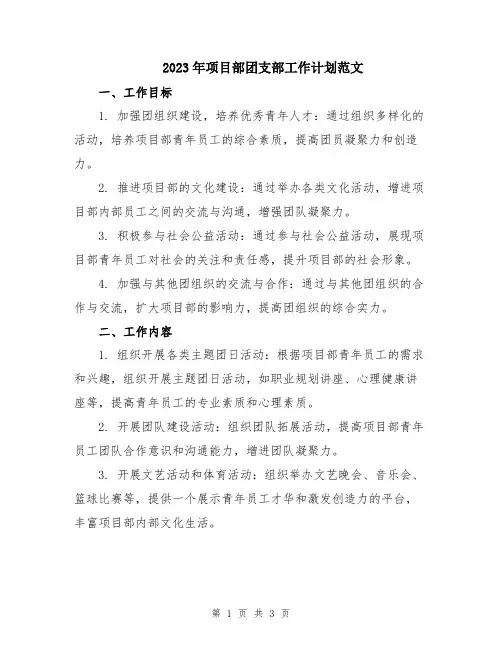 2023年项目部团支部工作计划范文

一、工作目标

1. 加强团组织建设，培养优秀青年人才：通过组织多样化的活动，培养项目部青年员工的综合素质，提高团员凝聚力和创造力。

2. 推进项目部的文化建设：通过举办各类文化活动，增进项目部内部员工之间的交流与沟通，增强团队凝聚力。

3. 积极参与社会公益活动：通过参与社会公益活动，展现项目部青年员工对社会的关注和责任感，提升项目部的社会形象。

4. 加强与其他团组织的交流与合作：通过与其他团组织的合作与交流，扩大项目部的影响力，提高团组织的综合实力。

二、工作内容

1. 组织开展各类主题团日活动：根据项目部青年员工的需求和兴趣，组织开展主题团日活动，如职业规划讲座、心理健康讲座等，提高青年员工的专业素质和心理素质。

2. 开展团队建设活动：组织团队拓展活动，提高项目部青年员工团队合作意识和沟通能力，增进团队凝聚力。

3. 开展文艺活动和体育活动：组织举办文艺晚会、音乐会、篮球比赛等，提供一个展示青年员工才华和激发创造力的平台，丰富项目部内部文化生活。

第 1 页 共 3 页